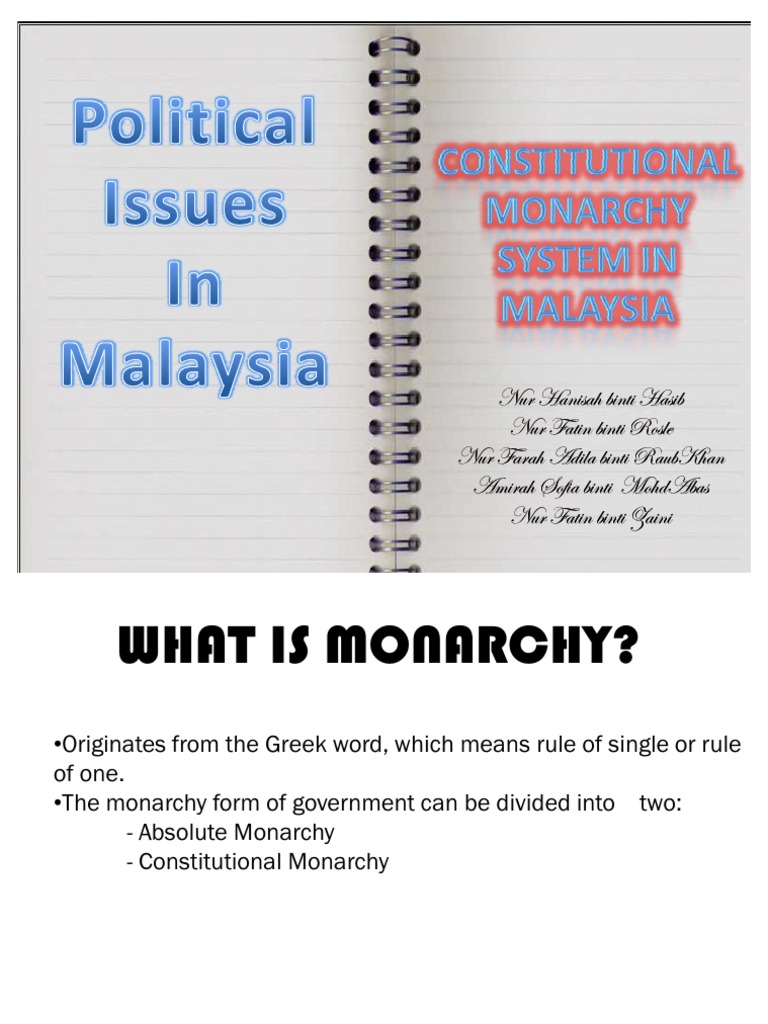 Political Issues In Malaysia

CONSTITUTIONAL MONARCHY SYSTEM IN MALAYSIA

Nur Hanisah binti Hasib
Nur Fatin binti Rosle
Nur Farah Adila binti Raub Khan
Amirah Sofia binti Mohd Abas
Nur Fatin binti Zaini

WHAT IS MONARCHY?

•Originates from the Greek word, which means rule of single or rule of one.
•The monarchy form of government can be divided into two:
- Absolute Monarchy
- Constitutional Monarchy